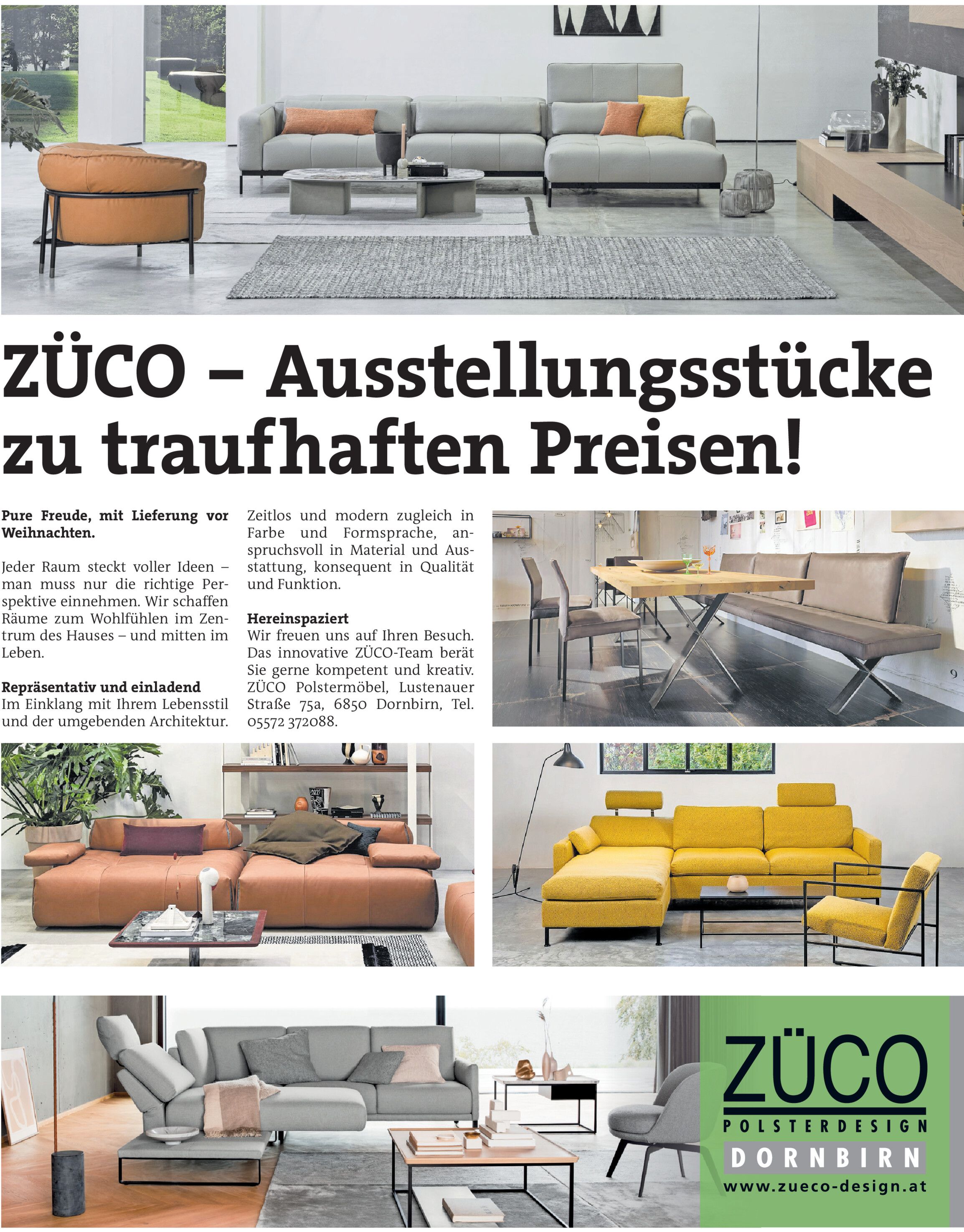 ZÜCO – Ausstellungsstücke zu traufhaften Preisen!

Pure Freude, mit Lieferung vor Weihnachten.

Jeder Raum steckt voller Ideen – man muss nur die richtige Perspektive einnehmen. Wir schaffen Räume zum Wohlfühlen im Zentrum des Hauses – und mitten im Leben.

Repräsentativ und einladend
Im Einklang mit Ihrem Lebensstil und der umgebenden Architektur.

Zeitlos und modern zugleich in Farbe und Formsprache, anspruchsvoll in Material und Ausstattung, konsequent in Qualität und Funktion.

Hereinspaziert
Wir freuen uns auf Ihren Besuch. Das innovative ZÜCO-Team berät Sie gerne kompetent und kreativ. ZÜCO Polstermöbel, Lustenauer Straße 75a, 6850 Dornbirn, Tel. 05572 372088.

ZÜCO
POLSTERDESIGN
DORNBIRN
www.zueco-design.at